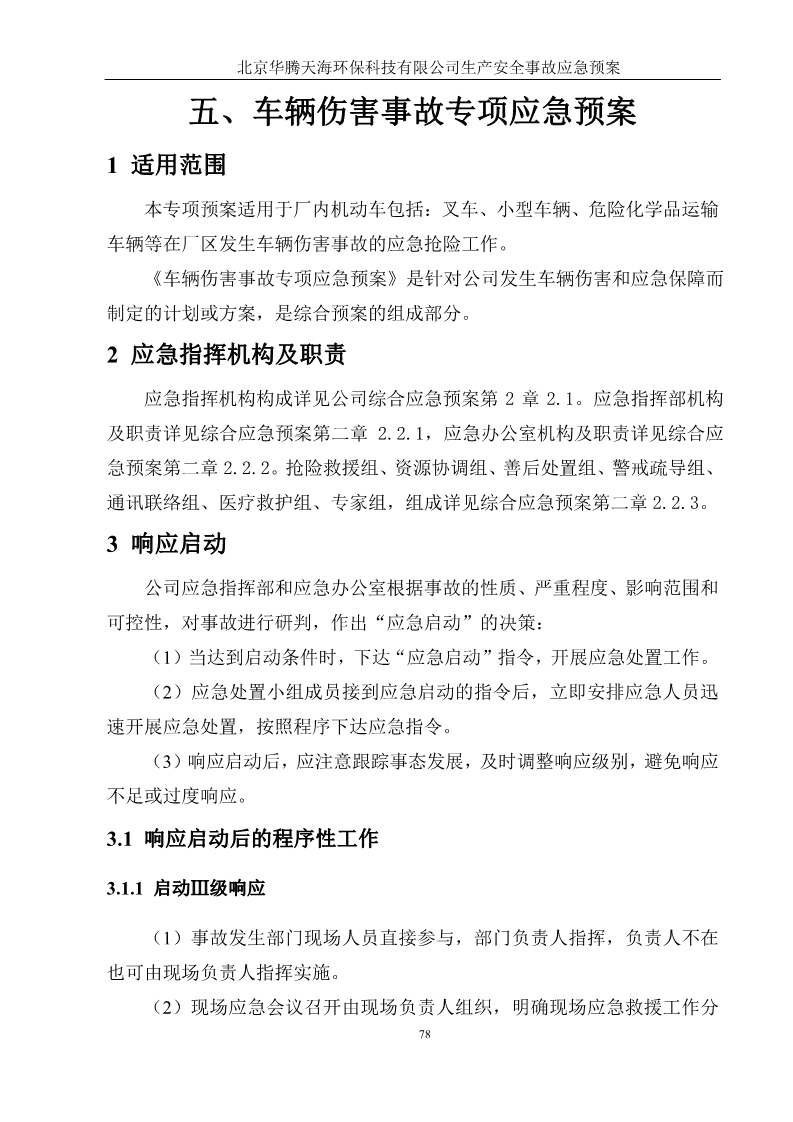 北京华腾天海环保科技有限公司生产安全事故应急预案

五、车辆伤害事故专项应急预案

1 适用范围

本专项预案适用于厂内机动车包括：叉车、小型车辆、危险化学品运输车辆等在厂区发生车辆伤害事故的应急抢险工作。

《车辆伤害事故专项应急预案》是针对公司发生车辆伤害和应急保障而制定的计划或方案，是综合预案的组成部分。

2 应急指挥机构及职责

应急指挥机构构成详见公司综合应急预案第 2 章 2.1。应急指挥部机构及职责详见综合应急预案第二章 2.2.1，应急办公室机构及职责详见综合应急预案第二章 2.2.2。抢险救援组、资源协调组、善后处置组、警戒疏导组、通讯联络组、医疗救护组、专家组，组成详见综合应急预案第二章 2.2.3。

3 响应启动

公司应急指挥部和应急办公室根据事故的性质、严重程度、影响范围和可控性，对事故进行研判，作出“应急启动”的决策：

（1）当达到启动条件时，下达“应急启动”指令，开展应急处置工作。

（2）应急处置小组成员接到应急启动的指令后，立即安排应急人员迅速开展应急处置，按照程序下达应急指令。

（3）响应启动后，应注意跟踪事态发展，及时调整响应级别，避免响应不足或过度响应。

3.1 响应启动后的程序性工作

3.1.1 启动Ⅲ级响应

（1）事故发生部门现场人员直接参与，部门负责人指挥，负责人不在也可由现场负责人指挥实施。

（2）现场应急会议召开由现场负责人组织，明确现场应急救援工作分

78